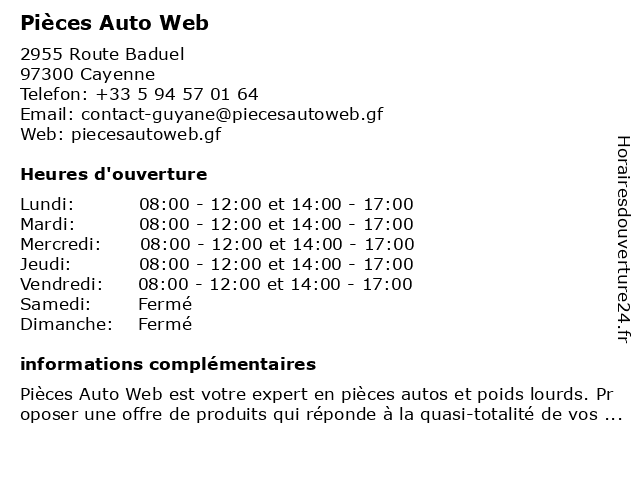 Pièces Auto Web

2955 Route Baduel
97300 Cayenne
Telefon: +33 5 94 57 01 64
Email: contact-guyane@piecesautoweb.gf
Web: piecesautoweb.gf

Heures d'ouverture

| | |
|---|---|
| Lundi: | 08:00 - 12:00 et 14:00 - 17:00 |
| Mardi: | 08:00 - 12:00 et 14:00 - 17:00 |
| Mercredi: | 08:00 - 12:00 et 14:00 - 17:00 |
| Jeudi: | 08:00 - 12:00 et 14:00 - 17:00 |
| Vendredi: | 08:00 - 12:00 et 14:00 - 17:00 |
| Samedi: | Fermé |
| Dimanche: | Fermé |

informations complémentaires

Pièces Auto Web est votre expert en pièces autos et poids lourds. Proposer une offre de produits qui réponde à la quasi-totalité de vos ...

Horairesdouverture24.fr